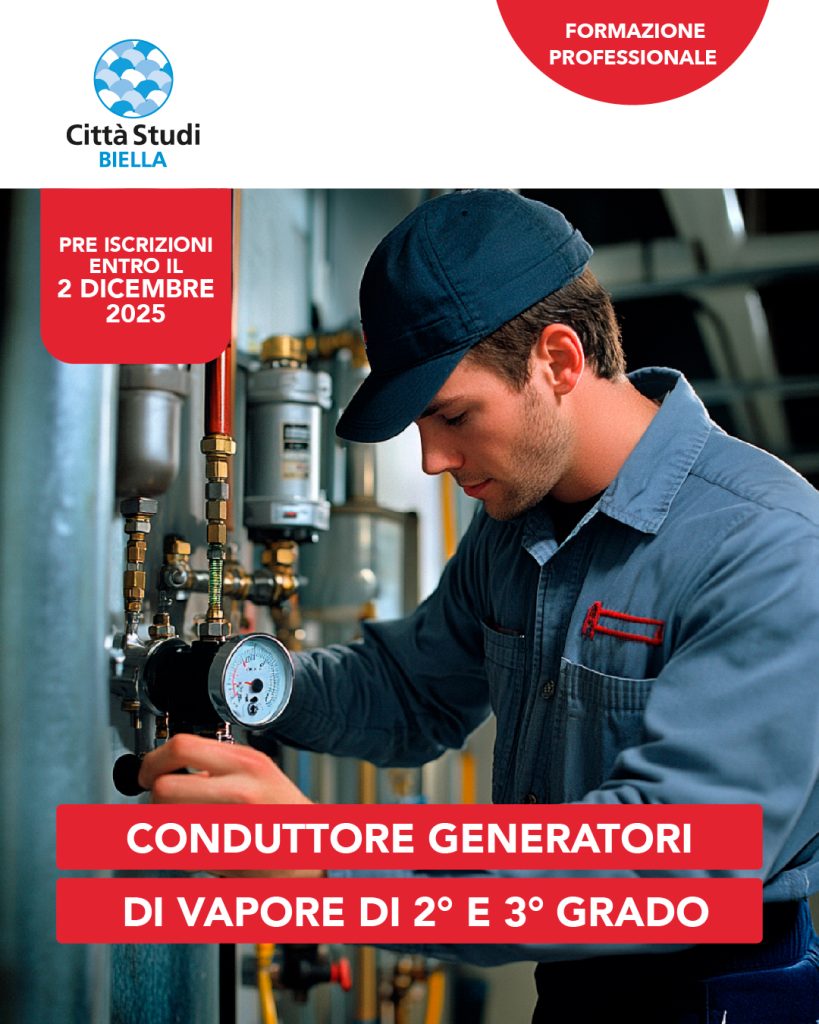 Città Studi
BIELLA

FORMAZIONE
PROFESSIONALE

PRE ISCRIZIONI
ENTRO IL
2 DICEMBRE
2025

CONDUTTORE GENERATORI
DI VAPORE DI 2° E 3° GRADO